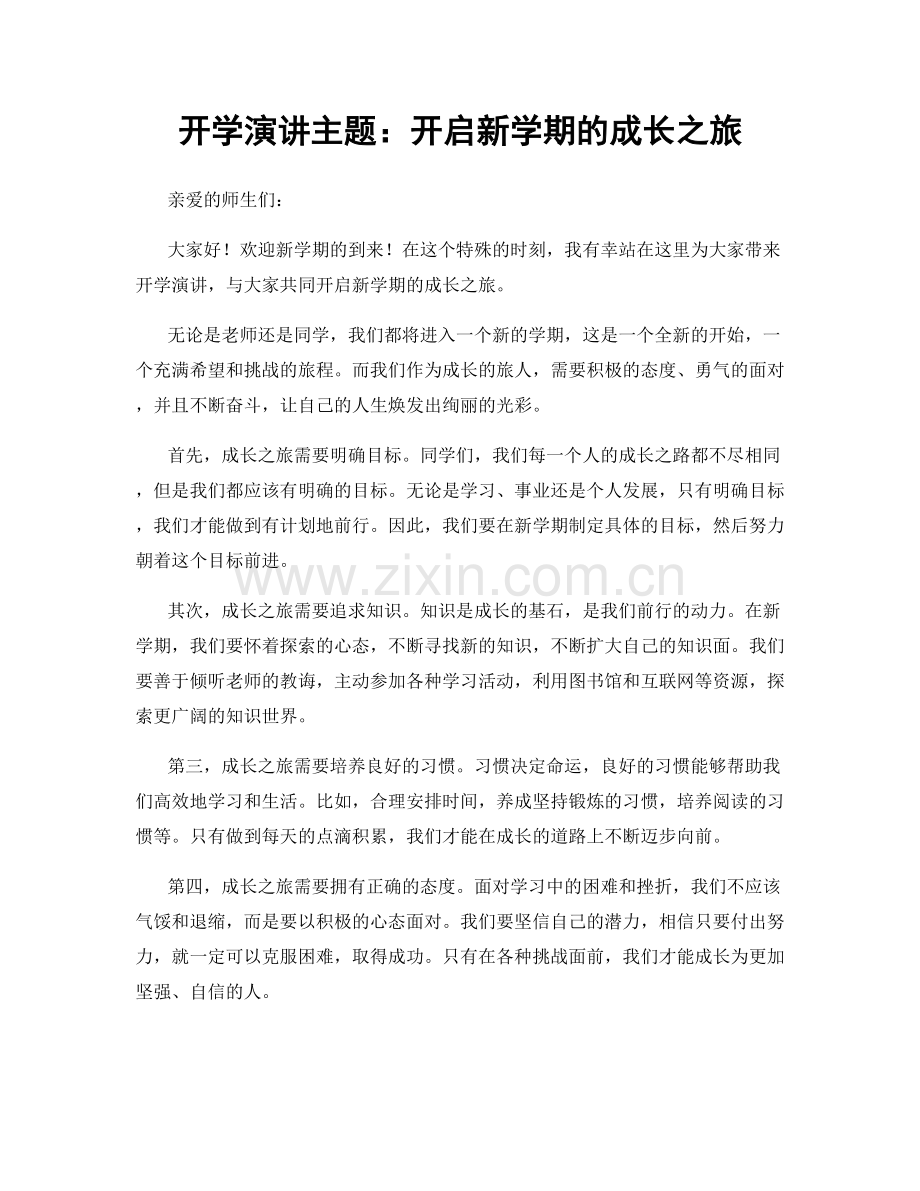 开学演讲主题：开启新学期的成长之旅

亲爱的师生们：

大家好！欢迎新学期的到来！在这个特殊的时刻，我有幸站在这里为大家带来开学演讲，与大家共同开启新学期的成长之旅。

无论是老师还是同学，我们都将进入一个新的学期，这是一个全新的开始，一个充满希望和挑战的旅程。而我们作为成长的旅人，需要积极的态度、勇气的面对，并且不断奋斗，让自己的人生焕发出绚丽的光彩。

首先，成长之旅需要明确目标。同学们，我们每一个人的成长之路都不尽相同，但是我们都应该有明确的目标。无论是学习、事业还是个人发展，只有明确目标，我们才能做到有计划地前行。因此，我们要在新学期制定具体的目标，然后努力朝着这个目标前进。

其次，成长之旅需要追求知识。知识是成长的基石，是我们前行的动力。在新学期，我们要怀着探索的心态，不断寻找新的知识，不断扩大自己的知识面。我们要善于倾听老师的教诲，主动参加各种学习活动，利用图书馆和互联网等资源，探索更广阔的知识世界。

第三，成长之旅需要培养良好的习惯。习惯决定命运，良好的习惯能够帮助我们高效地学习和生活。比如，合理安排时间，养成坚持锻炼的习惯，培养阅读的习惯等。只有做到每天的点滴积累，我们才能在成长的道路上不断迈步向前。

第四，成长之旅需要拥有正确的态度。面对学习中的困难和挫折，我们不应该气馁和退缩，而是要以积极的心态面对。我们要坚信自己的潜力，相信只要付出努力，就一定可以克服困难，取得成功。只有在各种挑战面前，我们才能成长为更加坚强、自信的人。

www.zixin.com.cn